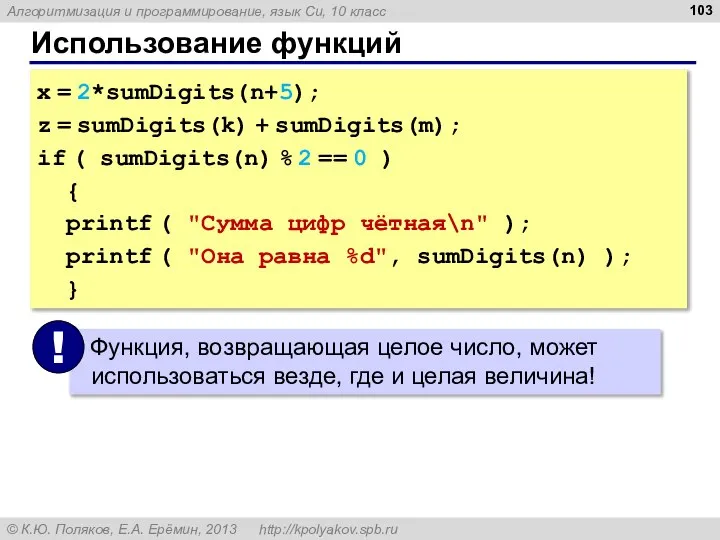 Алгоритмизация и программирование, язык Си, 10 класс

103

Использование функций

x = 2*sumDigits(n+5);
z = sumDigits(k) + sumDigits(m);
if ( sumDigits(n) % 2 == 0 )
{
printf ( "Сумма цифр чётная\n" );
printf ( "Она равна %d", sumDigits(n) );
}

!

Функция, возвращающая целое число, может использоваться везде, где и целая величина!

© К.Ю. Поляков, Е.А. Ерёмин, 2013 http://kpolyakov.spb.ru